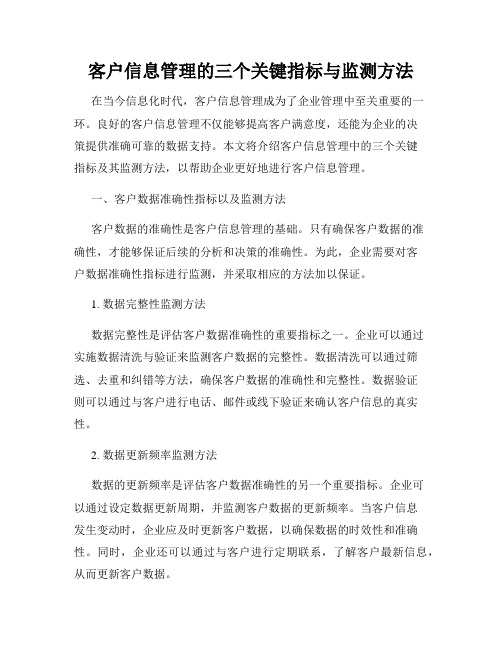 客户信息管理的三个关键指标与监测方法

在当今信息化时代，客户信息管理成为了企业管理中至关重要的一环。良好的客户信息管理不仅能够提高客户满意度，还能为企业的决策提供准确可靠的数据支持。本文将介绍客户信息管理中的三个关键指标及其监测方法，以帮助企业更好地进行客户信息管理。

一、客户数据准确性指标以及监测方法

客户数据的准确性是客户信息管理的基础。只有确保客户数据的准确性，才能够保证后续的分析和决策的准确性。为此，企业需要对客户数据准确性指标进行监测，并采取相应的方法加以保证。

1. 数据完整性监测方法

数据完整性是评估客户数据准确性的重要指标之一。企业可以通过实施数据清洗与验证来监测客户数据的完整性。数据清洗可以通过筛选、去重和纠错等方法，确保客户数据的准确性和完整性。数据验证则可以通过与客户进行电话、邮件或线下验证来确认客户信息的真实性。

2. 数据更新频率监测方法

数据的更新频率是评估客户数据准确性的另一个重要指标。企业可以通过设定数据更新周期，并监测客户数据的更新频率。当客户信息发生变动时，企业应及时更新客户数据，以确保数据的时效性和准确性。同时，企业还可以通过与客户进行定期联系，了解客户最新信息，从而更新客户数据。